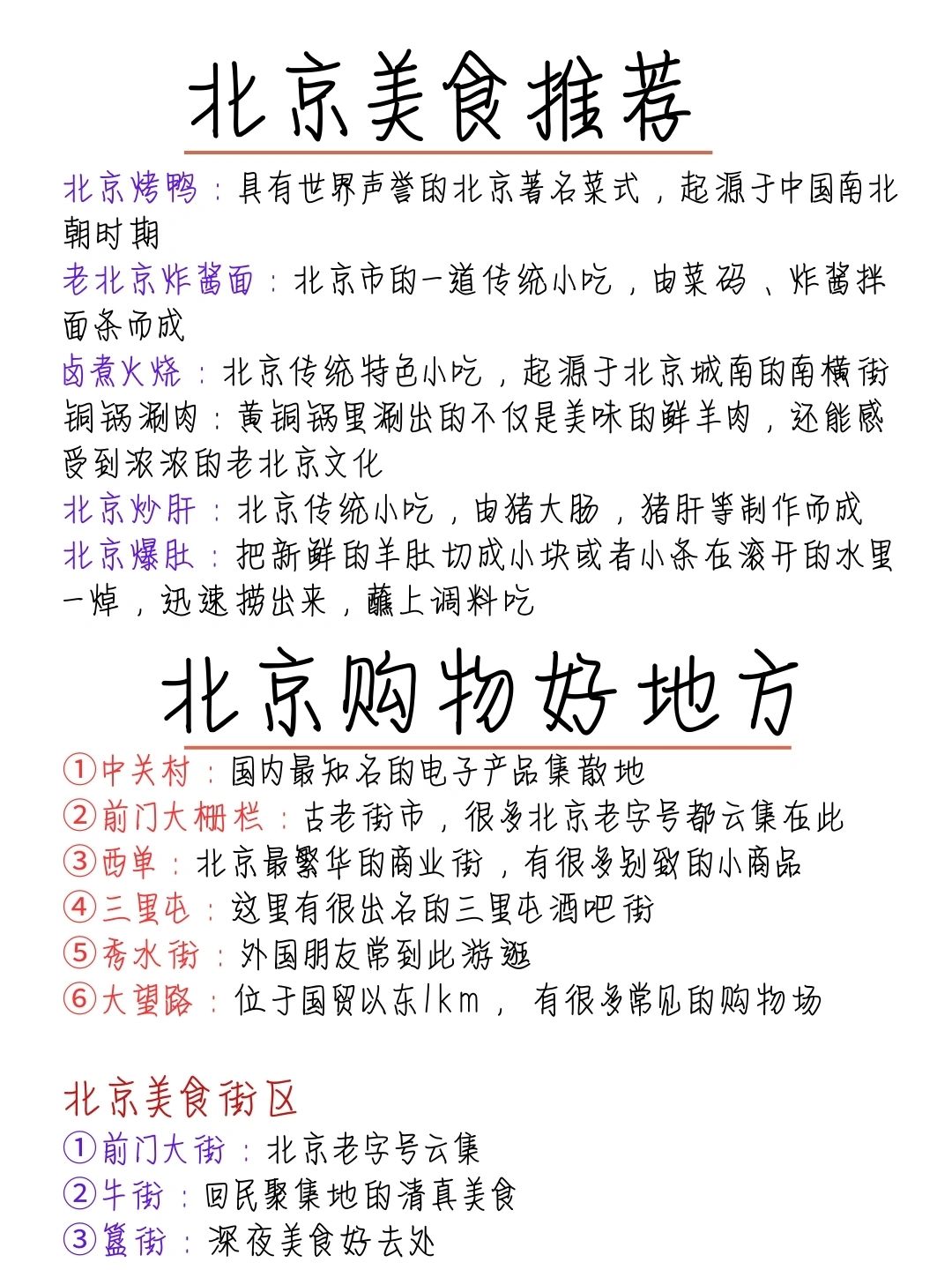 北京美食推荐

北京烤鸭：具有世界声誉的北京著名菜式，起源于中国南北朝时期

老北京炸酱面：北京市的一道传统小吃，由菜码、炸酱拌面条而成

卤煮火烧：北京传统特色小吃，起源于北京城南的南横街

铜锅涮肉：黄铜锅里涮出的不仅是美味的鲜羊肉，还能感受到浓浓的老北京文化

北京炒肝：北京传统小吃，由猪大肠，猪肝等制作而成

北京爆肚：把新鲜的羊肚切成小块或者小条在滚开的水里一焯，迅速捞出来，蘸上调料吃

北京购物好地方

①中关村：国内最知名的电子产品集散地

②前门大栅栏：古老街市，很多北京老字号都云集在此

③西单：北京最繁华的商业街，有很多别致的小商品

④三里屯：这里有很出名的三里屯酒吧街

⑤秀水街：外国朋友常到此游逛

⑥大望路：位于国贸以东1km，有很多常见的购物场

北京美食街区

①前门大街：北京老字号云集

②牛街：回民聚集地的清真美食

③簋街：深夜美食好去处